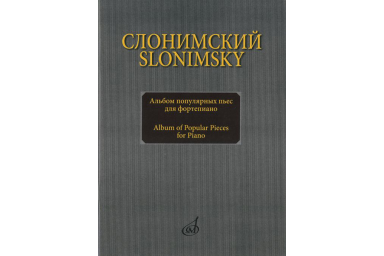 СЛОНИМСКИЙ
SLONIMSKY

Альбом популярных пьес для фортепиано

Album of Popular Pieces for Piano